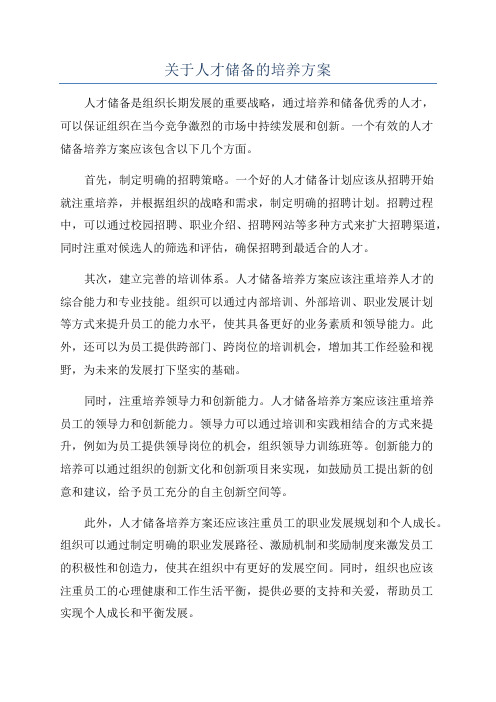 关于人才储备的培养方案

人才储备是组织长期发展的重要战略，通过培养和储备优秀的人才，可以保证组织在当今竞争激烈的市场中持续发展和创新。一个有效的人才储备培养方案应该包含以下几个方面。

首先，制定明确的招聘策略。一个好的人才储备计划应该从招聘开始就注重培养，并根据组织的战略和需求，制定明确的招聘计划。招聘过程中，可以通过校园招聘、职业介绍、招聘网站等多种方式来扩大招聘渠道，同时注重对候选人的筛选和评估，确保招聘到最适合的人才。

其次，建立完善的培训体系。人才储备培养方案应该注重培养人才的综合能力和专业技能。组织可以通过内部培训、外部培训、职业发展计划等方式来提升员工的能力水平，使其具备更好的业务素质和领导能力。此外，还可以为员工提供跨部门、跨岗位的培训机会，增加其工作经验和视野，为未来的发展打下坚实的基础。

同时，注重培养领导力和创新能力。人才储备培养方案应该注重培养员工的领导力和创新能力。领导力可以通过培训和实践相结合的方式来提升，例如为员工提供领导岗位的机会，组织领导力训练班等。创新能力的培养可以通过组织的创新文化和创新项目来实现，如鼓励员工提出新的创意和建议，给予员工充分的自主创新空间等。

此外，人才储备培养方案还应该注重员工的职业发展规划和个人成长。组织可以通过制定明确的职业发展路径、激励机制和奖励制度来激发员工的积极性和创造力，使其在组织中有更好的发展空间。同时，组织也应该注重员工的心理健康和工作生活平衡，提供必要的支持和关爱，帮助员工实现个人成长和平衡发展。